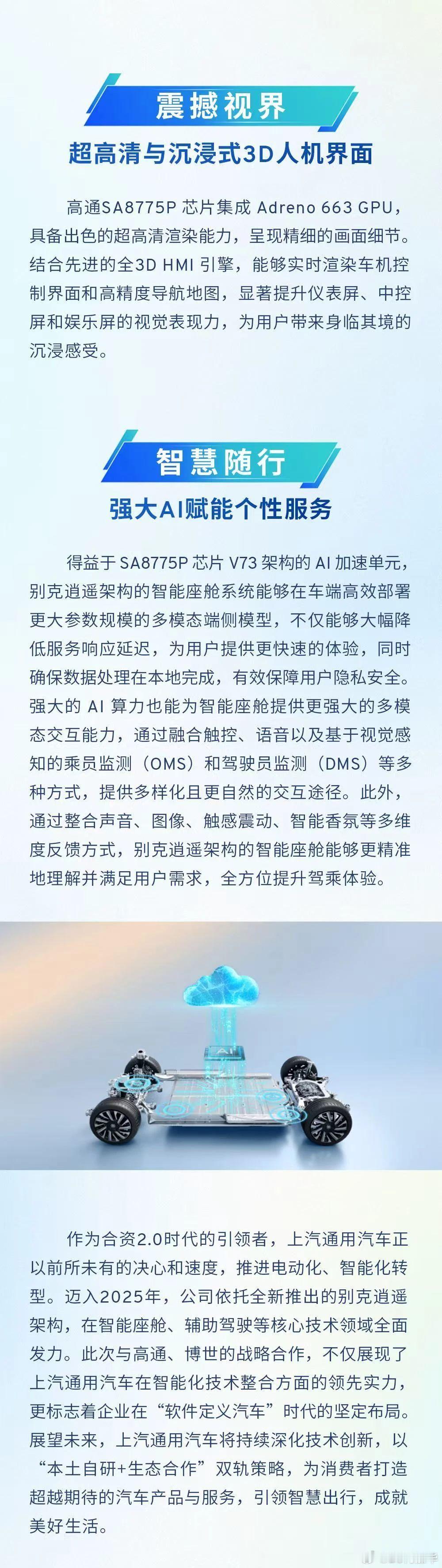 震撼视界

超高清与沉浸式3D人机界面

高通SA8775P 芯片集成 Adreno 663 GPU，具备出色的超高清渲染能力，呈现精细的画面细节。结合先进的全3D HMI 引擎，能够实时渲染车机控制界面和高精度导航地图，显著提升仪表屏、中控屏和娱乐屏的视觉表现力，为用户带来身临其境的沉浸感受。

智慧随行

强大AI赋能个性服务

得益于 SA8775P 芯片 V73 架构的 AI 加速单元，别克逍遥架构的智能座舱系统能够在车端高效部署更大参数规模的多模态端侧模型，不仅能够大幅降低服务响应延迟，为用户提供更快速的体验，同时确保数据处理在本地完成，有效保障用户隐私安全。强大的 AI 算力也能为智能座舱提供更强大的多模态交互能力，通过融合触控、语音以及基于视觉感知的乘员监测（OMS）和驾驶员监测（DMS）等多种方式，提供多样化且更自然的交互途径。此外，通过整合声音、图像、触感震动、智能香氛等多维度反馈方式，别克逍遥架构的智能座舱能够更精准地理解并满足用户需求，全方位提升驾乘体验。

AI

作为合资2.0时代的引领者，上汽通用汽车正以前所未有的决心和速度，推进电动化、智能化转型。迈入2025年，公司依托全新推出的别克逍遥架构，在智能座舱、辅助驾驶等核心技术领域全面发力。此次与高通、博世的战略合作，不仅展现了上汽通用汽车在智能化技术整合方面的领先实力，更标志着企业在“软件定义汽车”时代的坚定布局。展望未来，上汽通用汽车将持续深化技术创新，以“本土自研+生态合作”双轨策略，为消费者打造超越期待的汽车产品与服务，引领智慧出行，成就美好生活。